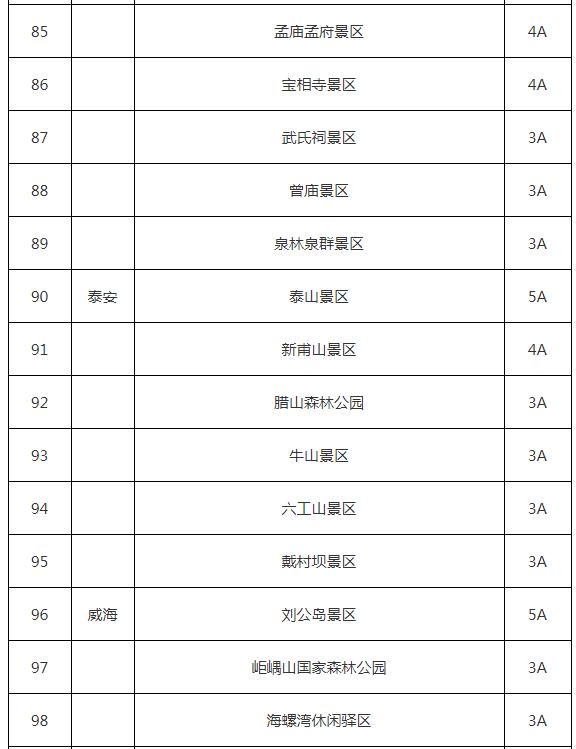 | 85 | | 孟庙孟府景区 | 4A |
|---|---|---|---|
| 86 | | 宝相寺景区 | 4A |
| 87 | | 武氏祠景区 | 3A |
| 88 | | 曾庙景区 | 3A |
| 89 | | 泉林泉群景区 | 3A |
| 90 | 泰安 | 泰山景区 | 5A |
| 91 | | 新甫山景区 | 4A |
| 92 | | 腊山森林公园 | 3A |
| 93 | | 牛山景区 | 3A |
| 94 | | 六工山景区 | 3A |
| 95 | | 戴村坝景区 | 3A |
| 96 | 威海 | 刘公岛景区 | 5A |
| 97 | | 岠嵎山国家森林公园 | 3A |
| 98 | | 海螺湾休闲驿区 | 3A |